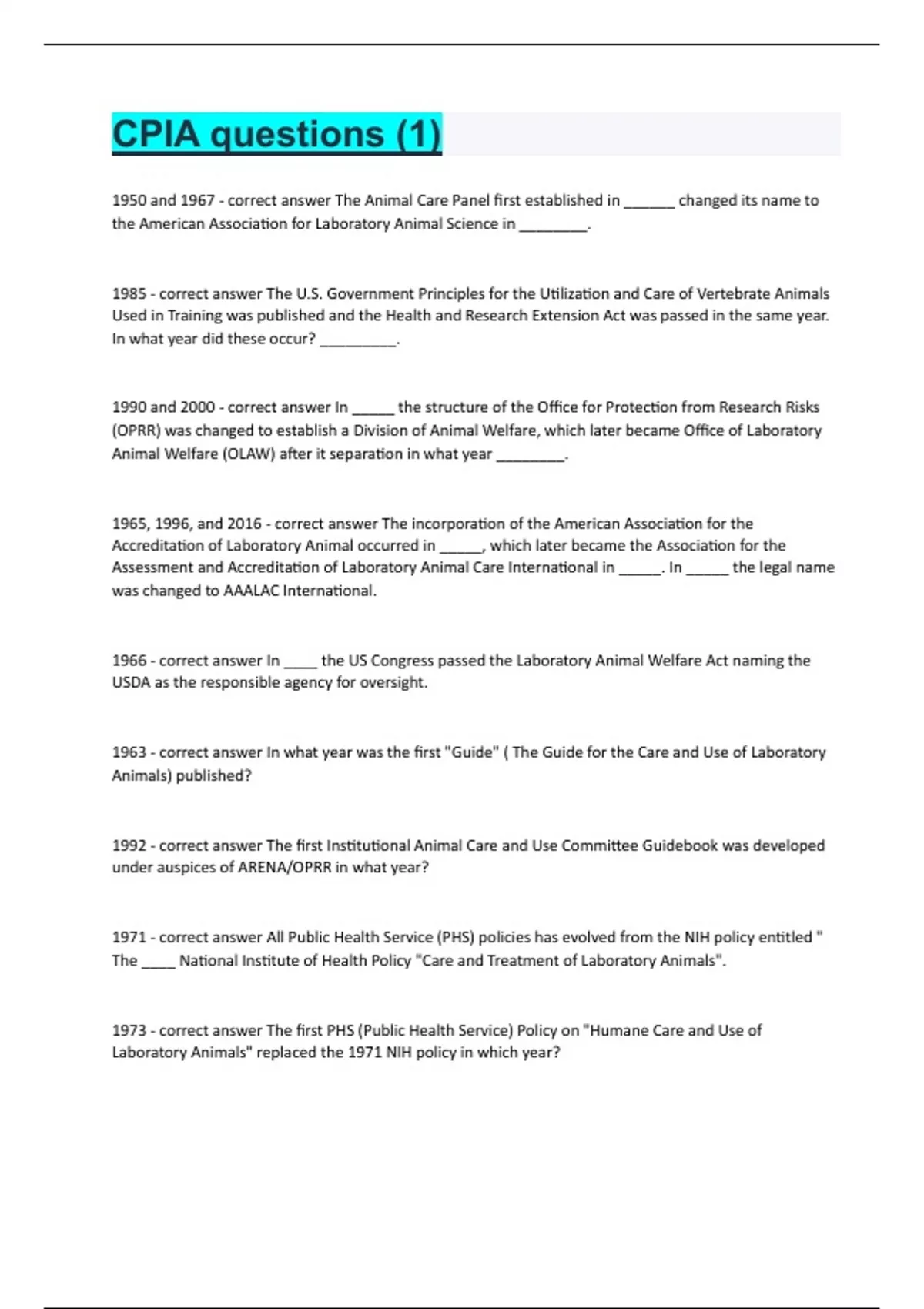 CPIA questions (1)

1950 and 1967 - correct answer The Animal Care Panel first established in ______ changed its name to the American Association for Laboratory Animal Science in ________.

1985 - correct answer The U.S. Government Principles for the Utilization and Care of Vertebrate Animals Used in Training was published and the Health and Research Extension Act was passed in the same year. In what year did these occur? _________.

1990 and 2000 - correct answer In _____ the structure of the Office for Protection from Research Risks (OPRR) was changed to establish a Division of Animal Welfare, which later became Office of Laboratory Animal Welfare (OLAW) after it separation in what year ________.

1965, 1996, and 2016 - correct answer The incorporation of the American Association for the Accreditation of Laboratory Animal occurred in _____, which later became the Association for the Assessment and Accreditation of Laboratory Animal Care International in _____. In _____ the legal name was changed to AAALAC International.

1966 - correct answer In ____ the US Congress passed the Laboratory Animal Welfare Act naming the USDA as the responsible agency for oversight.

1963 - correct answer In what year was the first "Guide" ( The Guide for the Care and Use of Laboratory Animals) published?

1992 - correct answer The first Institutional Animal Care and Use Committee Guidebook was developed under auspices of ARENA/OPRR in what year?

1971 - correct answer All Public Health Service (PHS) policies has evolved from the NIH policy entitled " The ____ National Institute of Health Policy "Care and Treatment of Laboratory Animals".

1973 - correct answer The first PHS (Public Health Service) Policy on "Humane Care and Use of Laboratory Animals" replaced the 1971 NIH policy in which year?